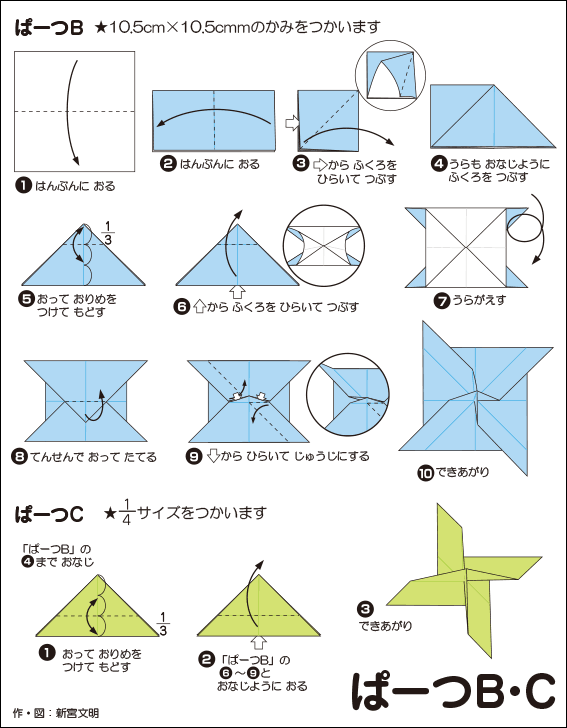 ぱーつB ★10.5cm×10.5cmmのかみをつかいます

❶ はんぶんに おる

❷ はんぶんに おる

❸ ⇨から ふくろを ひらいて つぶす

❹ うらも おなじように ふくろを つぶす

$\frac{1}{3}$

❺ おって おりめを つけて もどす

❻ ⇧から ふくろを ひらいて つぶす

❼ うらがえす

❽ てんせんで おって たてる

❾ ⇩から ひらいて じゅうじにする

❿ できあがり

ぱーつC ★$\frac{1}{4}$サイズをつかいます

「ぱーつB」の ❹まで おなじ

$\frac{1}{3}$

❶ おって おりめを つけて もどす

❷ 「ぱーつB」の ❻〜❾と おなじように おる

❸ できあがり

ぱーつB・C

作・図：新宮文明